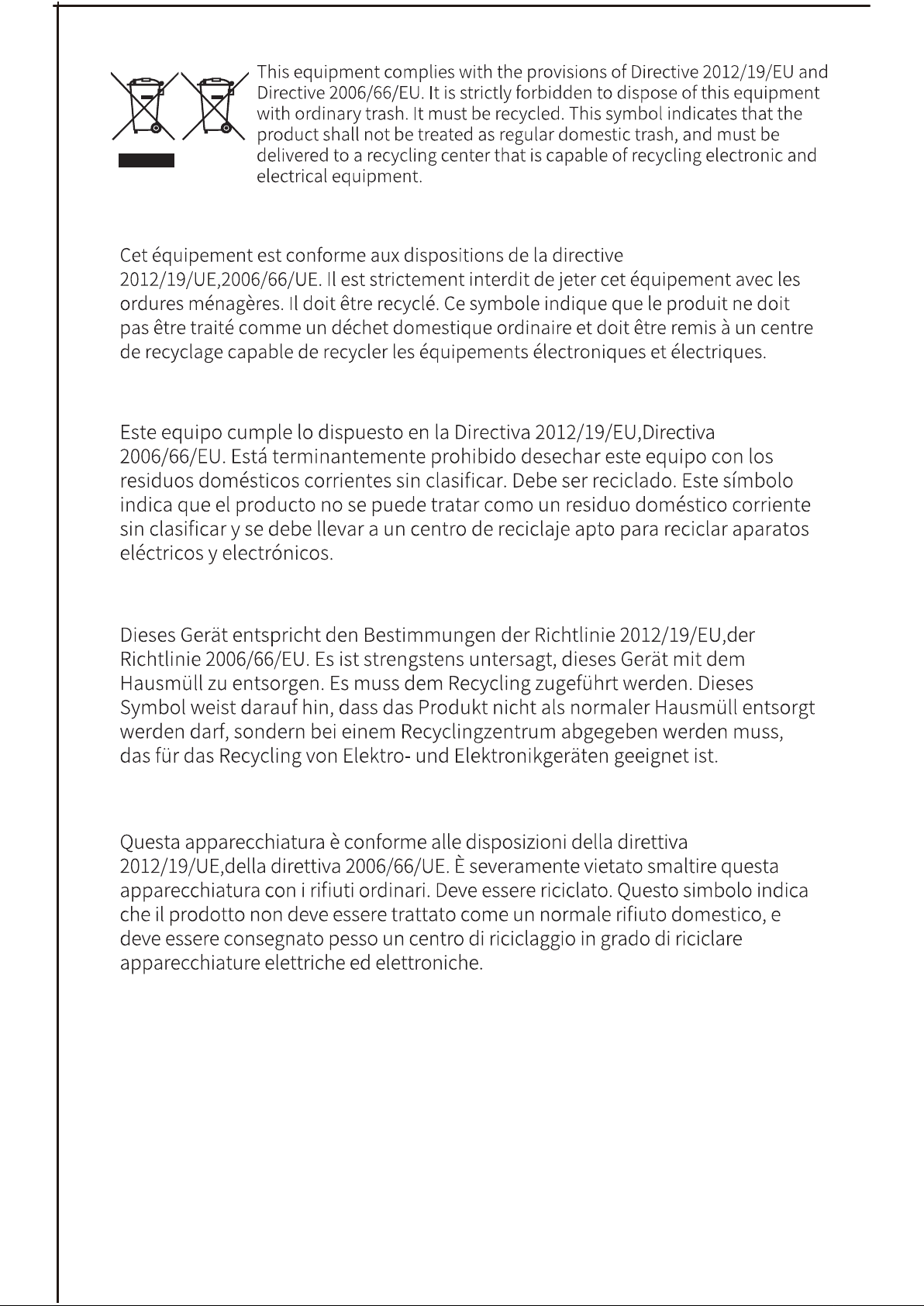 This equipment complies with the provisions of Directive 2012/19/EU and Directive 2006/66/EU. It is strictly forbidden to dispose of this equipment with ordinary trash. It must be recycled. This symbol indicates that the product shall not be treated as regular domestic trash, and must be delivered to a recycling center that is capable of recycling electronic and electrical equipment.

Cet équipement est conforme aux dispositions de la directive 2012/19/UE,2006/66/UE. Il est strictement interdit de jeter cet équipement avec les ordures ménagères. Il doit être recyclé. Ce symbole indique que le produit ne doit pas être traité comme un déchet domestique ordinaire et doit être remis à un centre de recyclage capable de recycler les équipements électroniques et électriques.

Este equipo cumple lo dispuesto en la Directiva 2012/19/EU,Directiva 2006/66/EU. Está terminantemente prohibido desechar este equipo con los residuos domésticos corrientes sin clasificar. Debe ser reciclado. Este símbolo indica que el producto no se puede tratar como un residuo doméstico corriente sin clasificar y se debe llevar a un centro de reciclaje apto para reciclar aparatos eléctricos y electrónicos.

Dieses Gerät entspricht den Bestimmungen der Richtlinie 2012/19/EU,der Richtlinie 2006/66/EU. Es ist strengstens untersagt, dieses Gerät mit dem Hausmüll zu entsorgen. Es muss dem Recycling zugeführt werden. Dieses Symbol weist darauf hin, dass das Produkt nicht als normaler Hausmüll entsorgt werden darf, sondern bei einem Recyclingzentrum abgegeben werden muss, das für das Recycling von Elektro- und Elektronikgeräten geeignet ist.

Questa apparecchiatura è conforme alle disposizioni della direttiva 2012/19/UE,della direttiva 2006/66/UE. È severamente vietato smaltire questa apparecchiatura con i rifiuti ordinari. Deve essere riciclato. Questo simbolo indica che il prodotto non deve essere trattato come un normale rifiuto domestico, e deve essere consegnato pesso un centro di riciclaggio in grado di riciclare apparecchiature elettriche ed elettroniche.